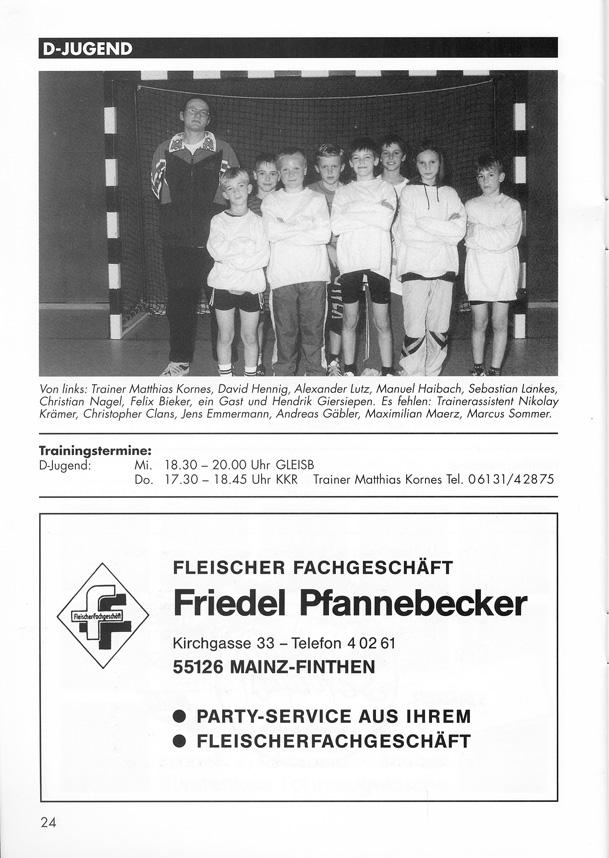 D-JUGEND

Von links: Trainer Matthias Kornes, David Hennig, Alexander Lutz, Manuel Haibach, Sebastian Lankes, Christian Nagel, Felix Bieker, ein Gast und Hendrik Giersiepen. Es fehlen: Trainerassistent Nikolay Krämer, Christopher Clans, Jens Emmermann, Andreas Gäbler, Maximilian Maerz, Marcus Sommer.

Trainingstermine:
D-Jugend: Mi. 18.30 – 20.00 Uhr GLEISB
Do. 17.30 – 18.45 Uhr KKR Trainer Matthias Kornes Tel. 06131/42875

Fleischerfachgeschäft

FLEISCHER FACHGESCHÄFT
Friedel Pfannebecker
Kirchgasse 33 – Telefon 4 02 61
55126 MAINZ-FINTHEN

● PARTY-SERVICE AUS IHREM
● FLEISCHERFACHGESCHÄFT

24